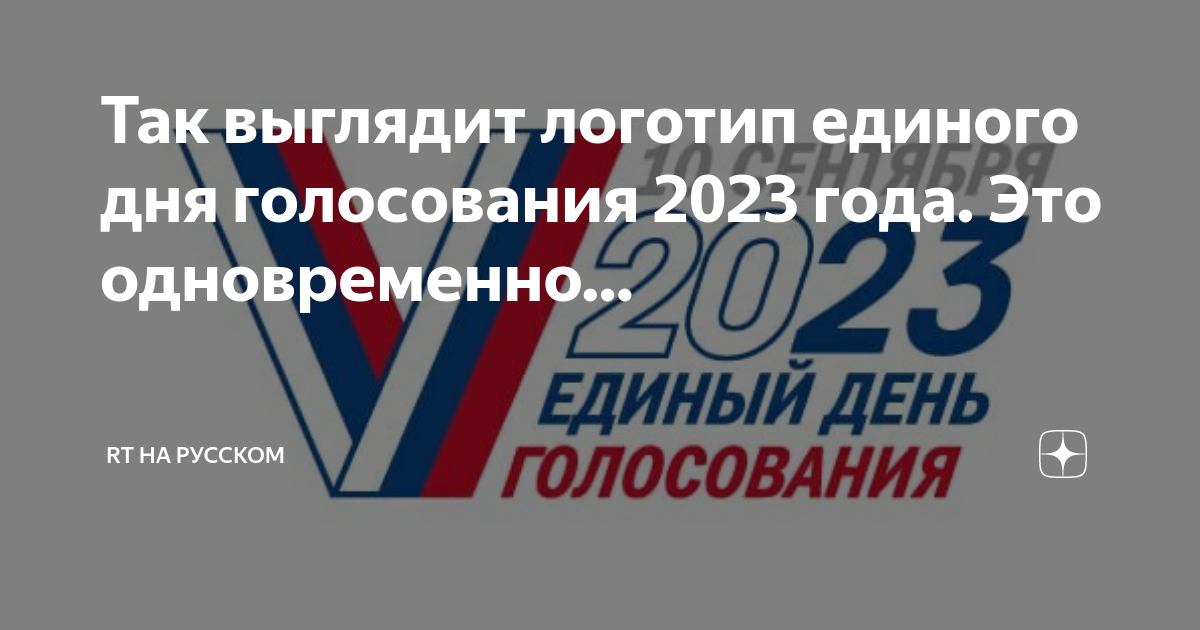 Так выглядит логотип единого дня голосования 2023 года. Это одновременно...

10 СЕНТЯБРЯ
2023
ЕДИНЫЙ ДЕНЬ
ГОЛОСОВАНИЯ

RT НА РУССКОМ